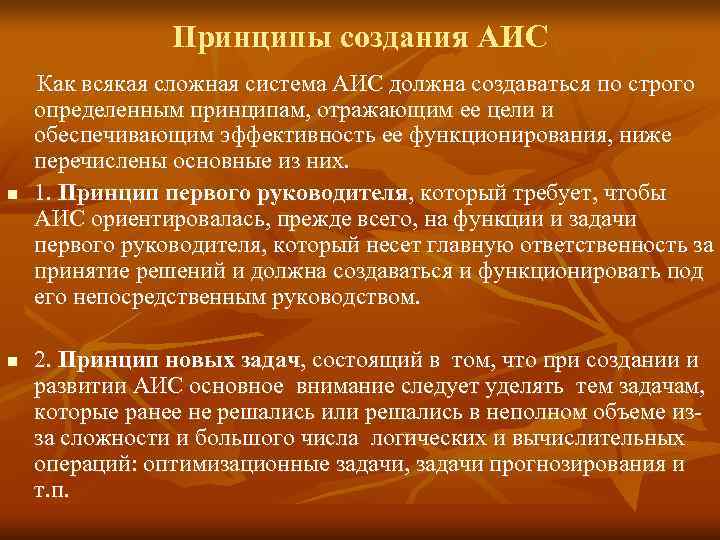 Принципы создания АИС

Как всякая сложная система АИС должна создаваться по строго определенным принципам, отражающим ее цели и обеспечивающим эффективность ее функционирования, ниже перечислены основные из них.

1. Принцип первого руководителя, который требует, чтобы АИС ориентировалась, прежде всего, на функции и задачи первого руководителя, который несет главную ответственность за принятие решений и должна создаваться и функционировать под его непосредственным руководством.

2. Принцип новых задач, состоящий в том, что при создании и развитии АИС основное внимание следует уделять тем задачам, которые ранее не решались или решались в неполном объеме из-за сложности и большого числа логических и вычислительных операций: оптимизационные задачи, задачи прогнозирования и т.п.